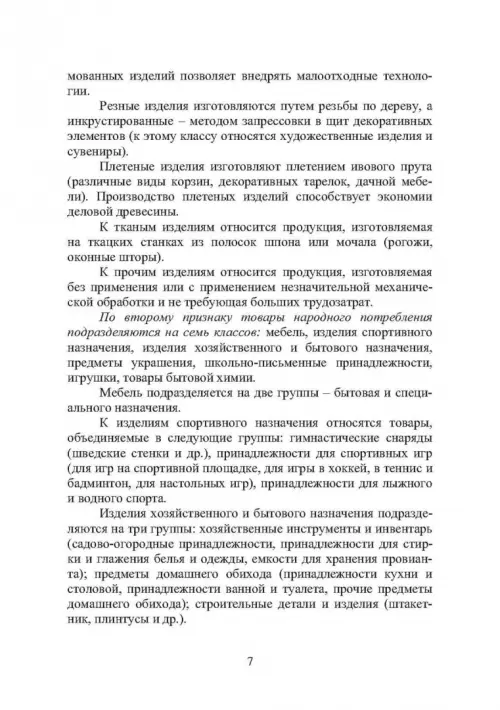 мованных изделий позволяет внедрять малоотходные технологии.

Резные изделия изготовляются путем резьбы по дереву, а инкрустированные – методом запрессовки в щит декоративных элементов (к этому классу относятся художественные изделия и сувениры).

Плетеные изделия изготовляют плетением ивового прута (различные виды корзин, декоративных тарелок, дачной мебели). Производство плетеных изделий способствует экономии деловой древесины.

К тканым изделиям относится продукция, изготовляемая на ткацких станках из полосок шпона или мочала (рогожи, оконные шторы).

К прочим изделиям относится продукция, изготовляемая без применения или с применением незначительной механической обработки и не требующая больших трудозатрат.

По второму признаку товары народного потребления подразделяются на семь классов: мебель, изделия спортивного назначения, изделия хозяйственного и бытового назначения, предметы украшения, школьно-письменные принадлежности, игрушки, товары бытовой химии.

Мебель подразделяется на две группы – бытовая и специального назначения.

К изделиям спортивного назначения относятся товары, объединяемые в следующие группы: гимнастические снаряды (шведские стенки и др.), принадлежности для спортивных игр (для игр на спортивной площадке, для игры в хоккей, в теннис и бадминтон, для настольных игр), принадлежности для лыжного и водного спорта.

Изделия хозяйственного и бытового назначения подразделяются на три группы: хозяйственные инструменты и инвентарь (садово-огородные принадлежности, принадлежности для стирки и глажения белья и одежды, емкости для хранения провианта); предметы домашнего обихода (принадлежности кухни и столовой, принадлежности ванной и туалета, прочие предметы домашнего обихода); строительные детали и изделия (штакетник, плинтусы и др.).

7